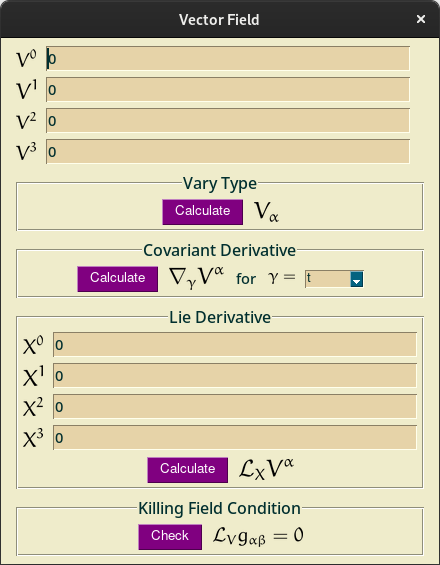 Vector Field ×

$V^0$ 0
$V^1$ 0
$V^2$ 0
$V^3$ 0

Vary Type

Calculate $V_\alpha$

Covariant Derivative

Calculate $\nabla_\gamma V^\alpha$ for $\gamma =$ t

Lie Derivative

$X^0$ 0
$X^1$ 0
$X^2$ 0
$X^3$ 0

Calculate $\mathcal{L}_X V^\alpha$

Killing Field Condition

Check $\mathcal{L}_V g_{\alpha\beta} = 0$